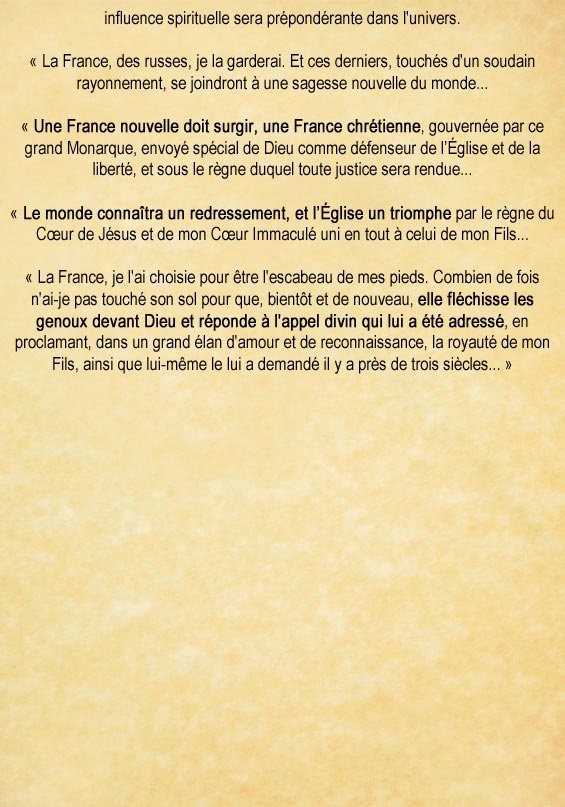 influence spirituelle sera prépondérante dans l'univers.

« La France, des russes, je la garderai. Et ces derniers, touchés d'un soudain rayonnement, se joindront à une sagesse nouvelle du monde...

« Une France nouvelle doit surgir, une France chrétienne, gouvernée par ce grand Monarque, envoyé spécial de Dieu comme défenseur de l'Église et de la liberté, et sous le règne duquel toute justice sera rendue...

« Le monde connaîtra un redressement, et l'Église un triomphe par le règne du Cœur de Jésus et de mon Cœur Immaculé uni en tout à celui de mon Fils...

« La France, je l'ai choisie pour être l'escabeau de mes pieds. Combien de fois n'ai-je pas touché son sol pour que, bientôt et de nouveau, elle fléchisse les genoux devant Dieu et réponde à l'appel divin qui lui a été adressé, en proclamant, dans un grand élan d'amour et de reconnaissance, la royauté de mon Fils, ainsi que lui-même le lui a demandé il y a près de trois siècles... »